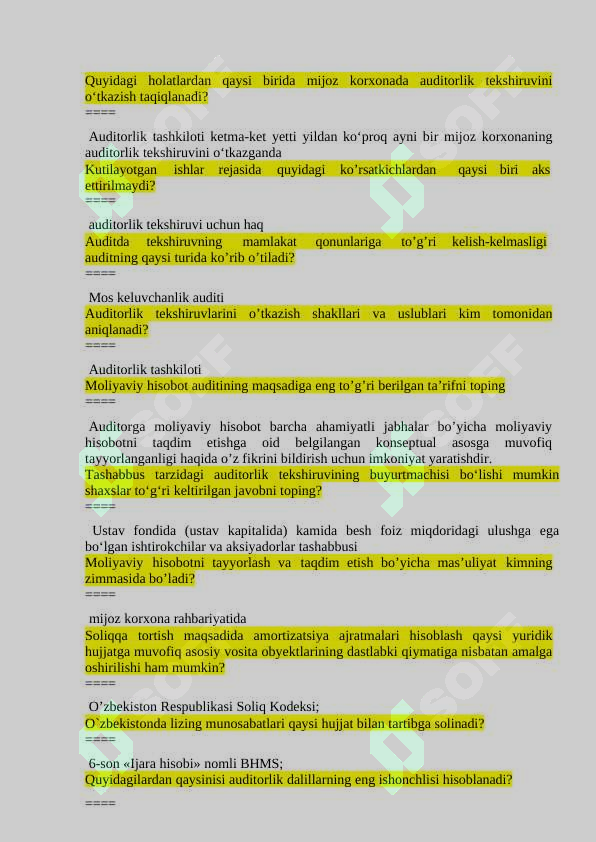 Quyidagi holatlardan qaysi birida mijoz korxonada auditorlik tekshiruvini o‘tkazish taqiqlanadi?
====

Auditorlik tashkiloti ketma-ket yetti yildan ko‘proq ayni bir mijoz korxonaning auditorlik tekshiruvini o‘tkazganda
Kutilayotgan ishlar rejasida quyidagi ko’rsatkichlardan qaysi biri aks ettirilmaydi?
====

auditorlik tekshiruvi uchun haq
Auditda tekshiruvning mamlakat qonunlariga to’g’ri kelish-kelmasligi auditning qaysi turida ko’rib o’tiladi?
====

Mos keluvchanlik auditi
Auditorlik tekshiruvlarini o’tkazish shakllari va uslublari kim tomonidan aniqlanadi?
====

Auditorlik tashkiloti
Moliyaviy hisobot auditining maqsadiga eng to’g’ri berilgan ta’rifni toping
====

Auditorga moliyaviy hisobot barcha ahamiyatli jabhalar bo’yicha moliyaviy hisobotni taqdim etishga oid belgilangan konseptual asosga muvofiq tayyorlanganligi haqida o’z fikrini bildirish uchun imkoniyat yaratishdir.
Tashabbus tarzidagi auditorlik tekshiruvining buyurtmachisi bo‘lishi mumkin shaxslar to‘g‘ri keltirilgan javobni toping?
====

Ustav fondida (ustav kapitalida) kamida besh foiz miqdoridagi ulushga ega bo‘lgan ishtirokchilar va aksiyadorlar tashabbusi
Moliyaviy hisobotni tayyorlash va taqdim etish bo’yicha mas’uliyat kimning zimmasida bo’ladi?
====

mijoz korxona rahbariyatida
Soliqqa tortish maqsadida amortizatsiya ajratmalari hisoblash qaysi yuridik hujjatga muvofiq asosiy vosita obyektlarining dastlabki qiymatiga nisbatan amalga oshirilishi ham mumkin?
====

O’zbekiston Respublikasi Soliq Kodeksi;
O`zbekistonda lizing munosabatlari qaysi hujjat bilan tartibga solinadi?
====

6-son «Ijara hisobi» nomli BHMS;
Quyidagilardan qaysinisi auditorlik dalillarning eng ishonchlisi hisoblanadi?

====